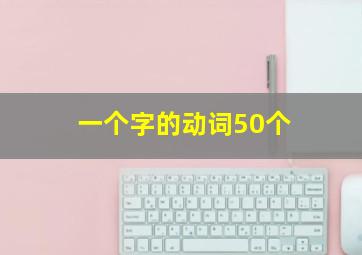 一个字的动词50个